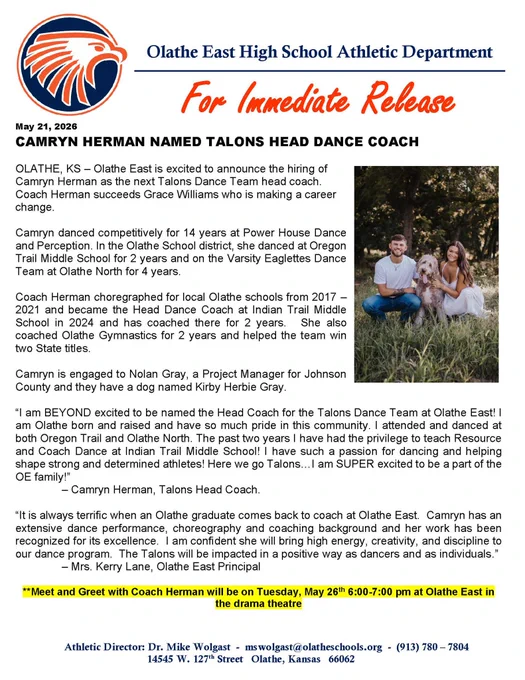 Olathe East High School Athletic Department

For Immediate Release

May 21, 2026

CAMRYN HERMAN NAMED TALONS HEAD DANCE COACH

OLATHE, KS – Olathe East is excited to announce the hiring of Camryn Herman as the next Talons Dance Team head coach. Coach Herman succeeds Grace Williams who is making a career change.

Camryn danced competitively for 14 years at Power House Dance and Perception. In the Olathe School district, she danced at Oregon Trail Middle School for 2 years and on the Varsity Eaglettes Dance Team at Olathe North for 4 years.

Coach Herman choregraphed for local Olathe schools from 2017 – 2021 and became the Head Dance Coach at Indian Trail Middle School in 2024 and has coached there for 2 years. She also coached Olathe Gymnastics for 2 years and helped the team win two State titles.

Camryn is engaged to Nolan Gray, a Project Manager for Johnson County and they have a dog named Kirby Herbie Gray.

"I am BEYOND excited to be named the Head Coach for the Talons Dance Team at Olathe East! I am Olathe born and raised and have so much pride in this community. I attended and danced at both Oregon Trail and Olathe North. The past two years I have had the privilege to teach Resource and Coach Dance at Indian Trail Middle School! I have such a passion for dancing and helping shape strong and determined athletes! Here we go Talons…I am SUPER excited to be a part of the OE family!"
– Camryn Herman, Talons Head Coach.

"It is always terrific when an Olathe graduate comes back to coach at Olathe East. Camryn has an extensive dance performance, choreography and coaching background and her work has been recognized for its excellence. I am confident she will bring high energy, creativity, and discipline to our dance program. The Talons will be impacted in a positive way as dancers and as individuals."
– Mrs. Kerry Lane, Olathe East Principal

**Meet and Greet with Coach Herman will be on Tuesday, May 26$^{th}$ 6:00-7:00 pm at Olathe East in the drama theatre

Athletic Director: Dr. Mike Wolgast - mswolgast@olatheschools.org - (913) 780 – 7804
14545 W. 127$^{th}$ Street Olathe, Kansas 66062